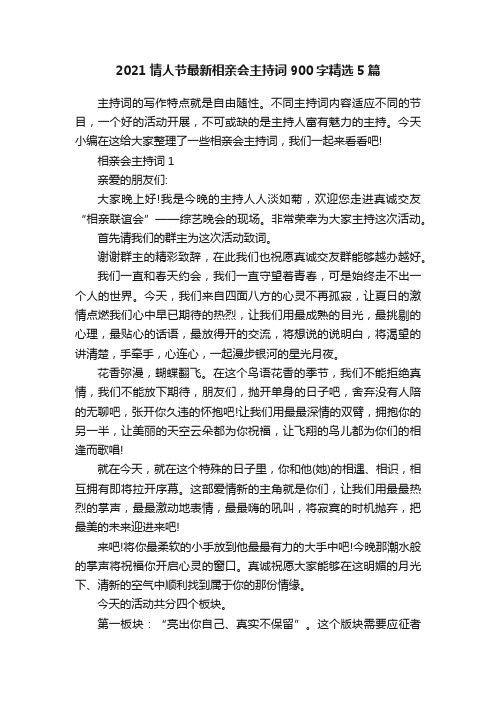 2021 情人节最新相亲会主持词 900 字精选 5 篇

主持词的写作特点就是自由随性。不同主持词内容适应不同的节目，一个好的活动开展，不可或缺的是主持人富有魅力的主持。今天小编在这给大家整理了一些相亲会主持词，我们一起来看看吧!

相亲会主持词 1

亲爱的朋友们:

大家晚上好!我是今晚的主持人人淡如菊，欢迎您走进真诚交友“相亲联谊会”——综艺晚会的现场。非常荣幸为大家主持这次活动。

首先请我们的群主为这次活动致词。

谢谢群主的精彩致辞，在此我们也祝愿真诚交友群能够越办越好。

我们一直和春天约会，我们一直守望着青春，可是始终走不出一个人的世界。今天，我们来自四面八方的心灵不再孤寂，让夏日的激情点燃我们心中早已期待的热烈，让我们用最成熟的目光，最挑剔的心理，最贴心的话语，最放得开的交流，将想说的说明白，将渴望的讲清楚，手牵手，心连心，一起漫步银河的星光月夜。

花香弥漫，蝴蝶翻飞。在这个鸟语花香的季节，我们不能拒绝真情，我们不能放下期待，朋友们，抛开单身的日子吧，舍弃没有人陪的无聊吧，张开你久违的怀抱吧!让我们用最最深情的双臂，拥抱你的另一半，让美丽的天空云朵都为你祝福，让飞翔的鸟儿都为你们的相逢而歌唱!

就在今天，就在这个特殊的日子里，你和他(她)的相遇、相识，相互拥有即将拉开序幕。这部爱情新的主角就是你们，让我们用最最热烈的掌声，最最激动地表情，最最嗨的吼叫，将寂寞的时机抛弃，把最美的未来迎进来吧!

来吧!将你最柔软的小手放到他最最有力的大手中吧!今晚那潮水般的掌声将祝福你开启心灵的窗口。真诚祝愿大家能够在这明媚的月光下、清新的空气中顺利找到属于你的那份情缘。

今天的活动共分四个板块。

第一板块：“亮出你自己、真实不保留”。这个版块需要应征者